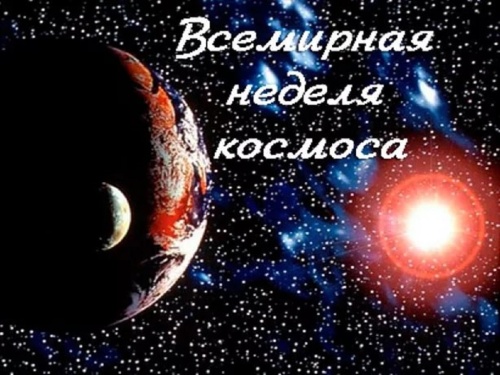 Всемирная неделя космоса